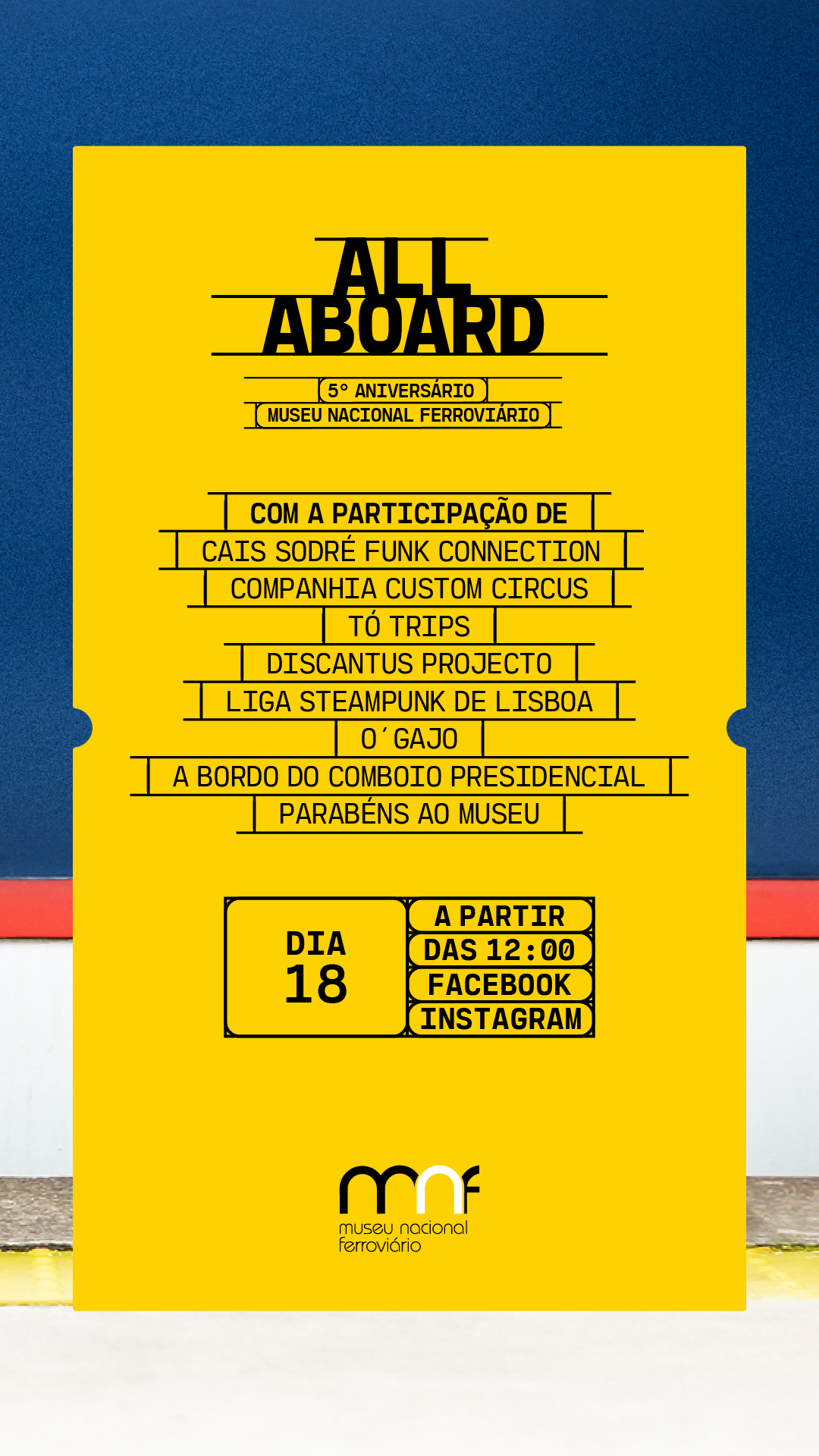 ALL
ABOARD

5° ANIVERSÁRIO
MUSEU NACIONAL FERROVIÁRIO

COM A PARTICIPAÇÃO DE
CAIS SODRÉ FUNK CONNECTION
COMPANHIA CUSTOM CIRCUS
TÓ TRIPS
DISCANTUS PROJECTO
LIGA STEAMPUNK DE LISBOA
O´GAJO
A BORDO DO COMBOIO PRESIDENCIAL
PARABÉNS AO MUSEU

DIA
18

A PARTIR
DAS 12:00
FACEBOOK
INSTAGRAM

mnf
museu nacional
ferroviário